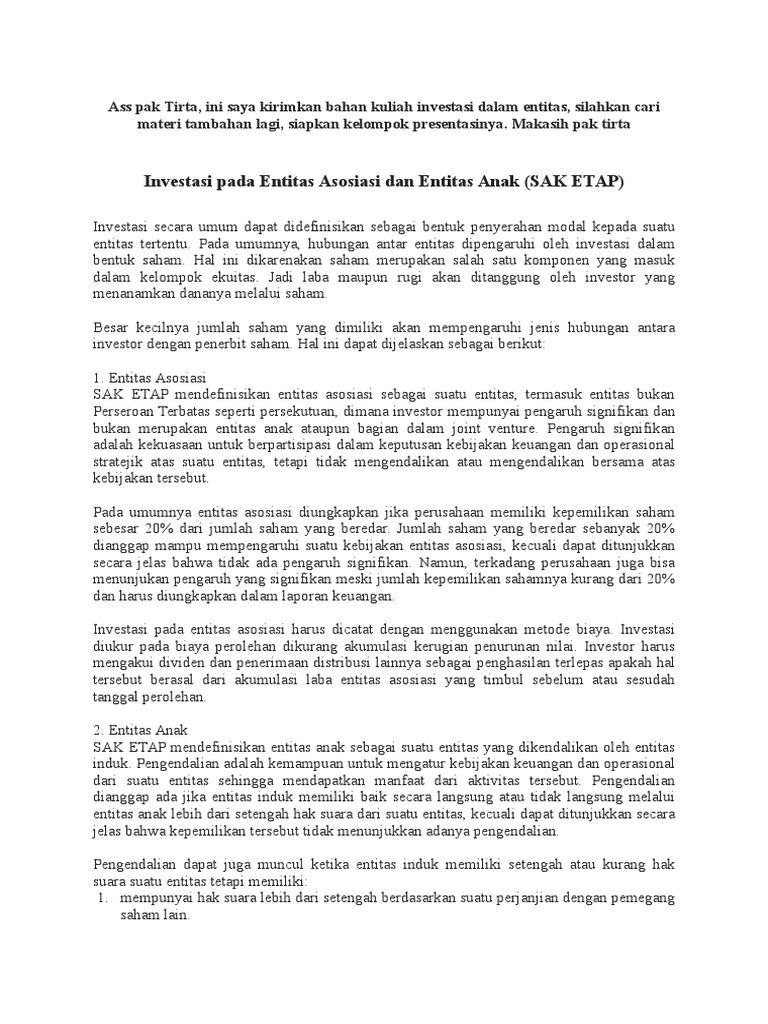 Ass pak Tirta, ini saya kirimkan bahan kuliah investasi dalam entitas, silahkan cari materi tambahan lagi, siapkan kelompok presentasinya. Makasih pak tirta

Investasi pada Entitas Asosiasi dan Entitas Anak (SAK ETAP)

Investasi secara umum dapat didefinisikan sebagai bentuk penyerahan modal kepada suatu entitas tertentu. Pada umumnya, hubungan antar entitas dipengaruhi oleh investasi dalam bentuk saham. Hal ini dikarenakan saham merupakan salah satu komponen yang masuk dalam kelompok ekuitas. Jadi laba maupun rugi akan ditanggung oleh investor yang menanamkan dananya melalui saham.

Besar kecilnya jumlah saham yang dimiliki akan mempengaruhi jenis hubungan antara investor dengan penerbit saham. Hal ini dapat dijelaskan sebagai berikut:

1. Entitas Asosiasi
SAK ETAP mendefinisikan entitas asosiasi sebagai suatu entitas, termasuk entitas bukan Perseroan Terbatas seperti persekutuan, dimana investor mempunyai pengaruh signifikan dan bukan merupakan entitas anak ataupun bagian dalam joint venture. Pengaruh signifikan adalah kekuasaan untuk berpartisipasi dalam keputusan kebijakan keuangan dan operasional stratejik atas suatu entitas, tetapi tidak mengendalikan atau mengendalikan bersama atas kebijakan tersebut.

Pada umumnya entitas asosiasi diungkapkan jika perusahaan memiliki kepemilikan saham sebesar 20% dari jumlah saham yang beredar. Jumlah saham yang beredar sebanyak 20% dianggap mampu mempengaruhi suatu kebijakan entitas asosiasi, kecuali dapat ditunjukkan secara jelas bahwa tidak ada pengaruh signifikan. Namun, terkadang perusahaan juga bisa menunjukan pengaruh yang signifikan meski jumlah kepemilikan sahamnya kurang dari 20% dan harus diungkapkan dalam laporan keuangan.

Investasi pada entitas asosiasi harus dicatat dengan menggunakan metode biaya. Investasi diukur pada biaya perolehan dikurang akumulasi kerugian penurunan nilai. Investor harus mengakui dividen dan penerimaan distribusi lainnya sebagai penghasilan terlepas apakah hal tersebut berasal dari akumulasi laba entitas asosiasi yang timbul sebelum atau sesudah tanggal perolehan.

2. Entitas Anak
SAK ETAP mendefinisikan entitas anak sebagai suatu entitas yang dikendalikan oleh entitas induk. Pengendalian adalah kemampuan untuk mengatur kebijakan keuangan dan operasional dari suatu entitas sehingga mendapatkan manfaat dari aktivitas tersebut. Pengendalian dianggap ada jika entitas induk memiliki baik secara langsung atau tidak langsung melalui entitas anak lebih dari setengah hak suara dari suatu entitas, kecuali dapat ditunjukkan secara jelas bahwa kepemilikan tersebut tidak menunjukkan adanya pengendalian.

Pengendalian dapat juga muncul ketika entitas induk memiliki setengah atau kurang hak suara suatu entitas tetapi memiliki:
1. mempunyai hak suara lebih dari setengah berdasarkan suatu perjanjian dengan pemegang saham lain.